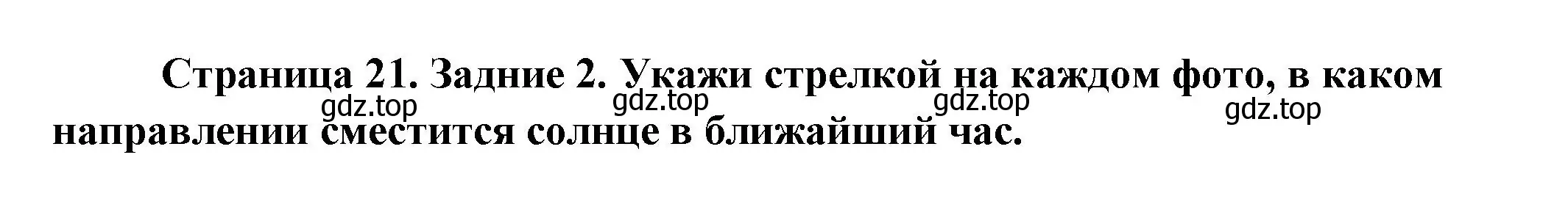 Страница 21. Задние 2. Укажи стрелкой на каждом фото, в каком направлении сместится солнце в ближайший час.

gdz.top gdz.top gdz.top gdz.top